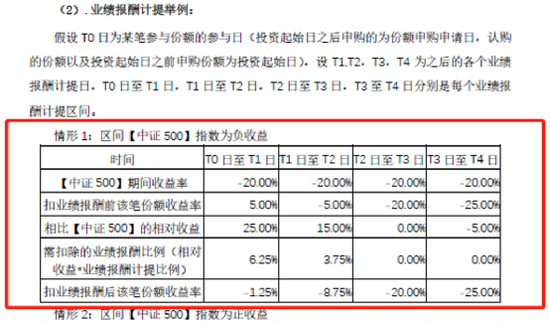 （2）.业绩报酬计提举例：

假设 T0 日为某笔参与份额的参与日（投资起始日之后申购的为份额申购申请日，认购的份额以及投资起始日之前申购份额为投资起始日），设 T1,T2，T3，T4 为之后的各个业绩报酬计提日，T0 日至 T1 日，T1 日至 T2 日，T2 日至 T3 日，T3 至 T4 日分别是每个业绩报酬计提区间。

情形 1：区间【中证 500】指数为负收益

| 时间 | T0 日至 T1 日 | T1 日至 T2 日 | T2 日至 T3 日 | T3 日至 T4 日 |
|---|---|---|---|---|
| 【中证 500】期间收益率 | -20.00% | -20.00% | -20.00% | -20.00% |
| 扣业绩报酬前该笔份额收益率 | 5.00% | -5.00% | -20.00% | -25.00% |
| 相比【中证 500】的相对收益 | 25.00% | 15.00% | 0.00% | -5.00% |
| 需扣除的业绩报酬比例（相对收益*业绩报酬计提比例） | 6.25% | 3.75% | 0.00% | 0.00% |
| 扣业绩报酬后该笔份额收益率 | -1.25% | -8.75% | -20.00% | -25.00% |

情形 2：区间【中证 500】指数为正收益